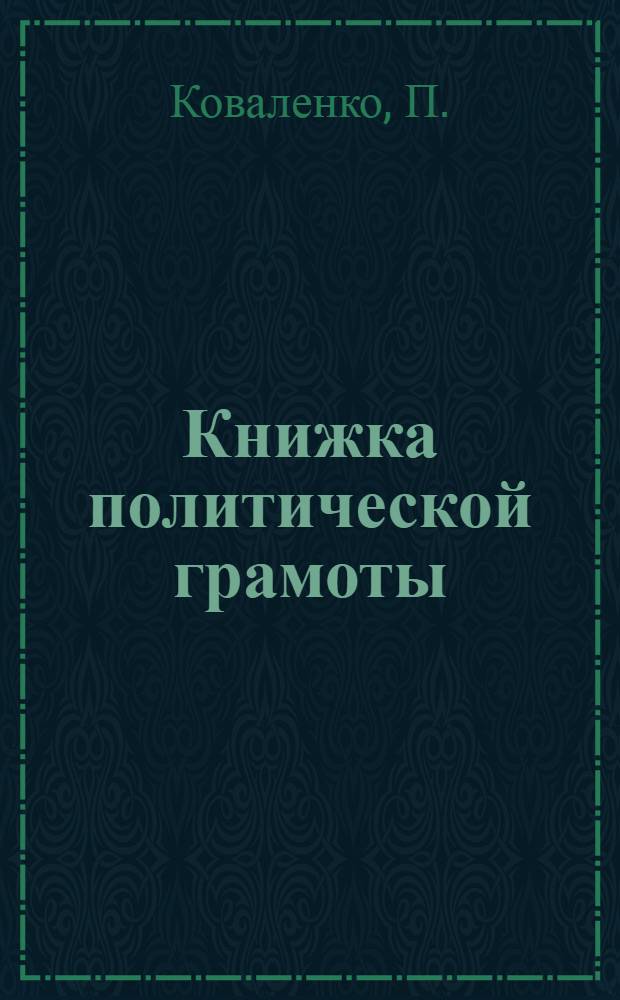 Коваленко, П.

Книжка политической грамоты